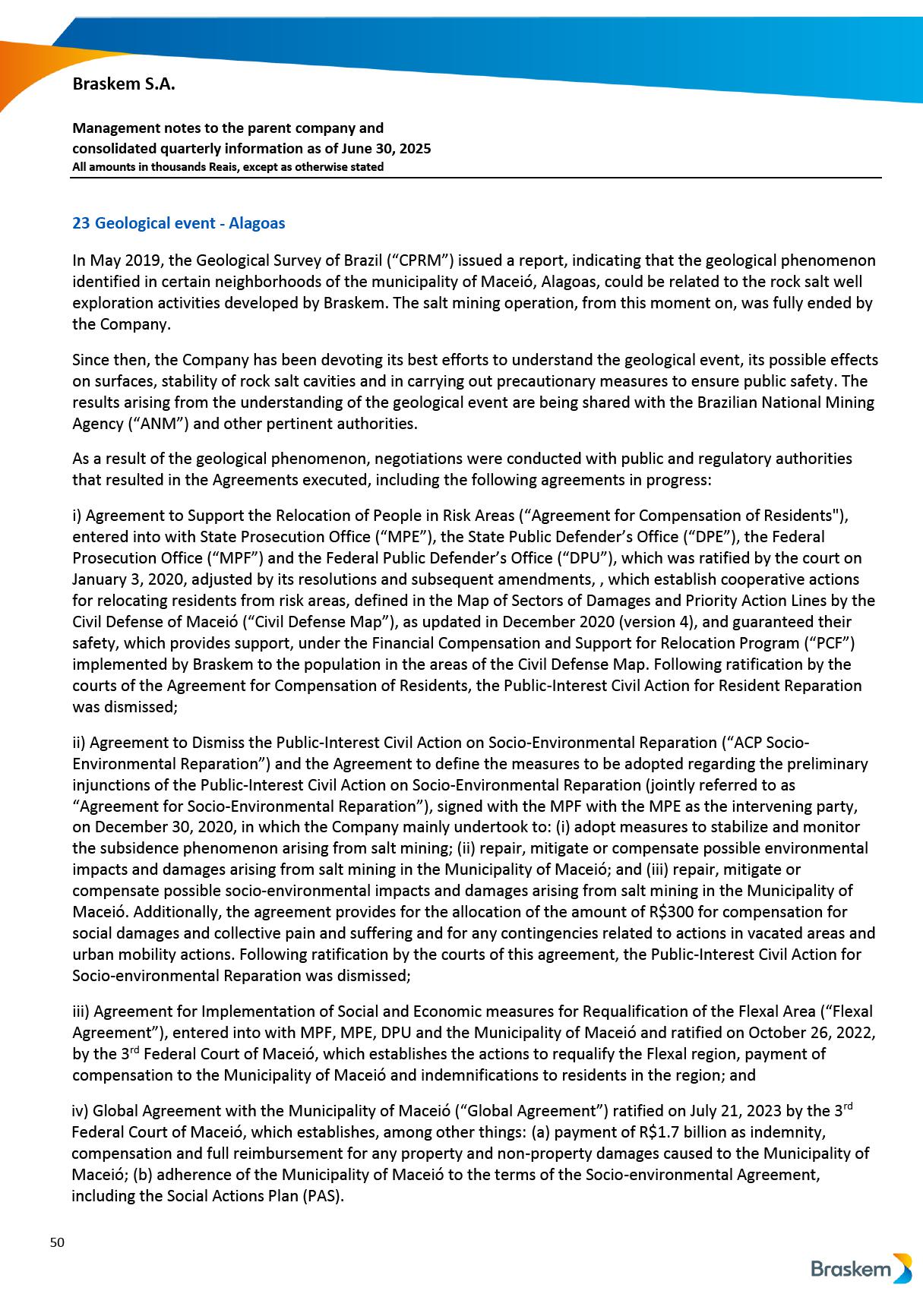 Braskem S.A.

Management notes to the parent company and consolidated quarterly information as of June 30, 2025
All amounts in thousands Reais, except as otherwise stated

23 Geological event - Alagoas

In May 2019, the Geological Survey of Brazil (“CPRM”) issued a report, indicating that the geological phenomenon identified in certain neighborhoods of the municipality of Maceió, Alagoas, could be related to the rock salt well exploration activities developed by Braskem. The salt mining operation, from this moment on, was fully ended by the Company.

Since then, the Company has been devoting its best efforts to understand the geological event, its possible effects on surfaces, stability of rock salt cavities and in carrying out precautionary measures to ensure public safety. The results arising from the understanding of the geological event are being shared with the Brazilian National Mining Agency (“ANM”) and other pertinent authorities.

As a result of the geological phenomenon, negotiations were conducted with public and regulatory authorities that resulted in the Agreements executed, including the following agreements in progress:

i) Agreement to Support the Relocation of People in Risk Areas (“Agreement for Compensation of Residents"), entered into with State Prosecution Office (“MPE”), the State Public Defender’s Office (“DPE”), the Federal Prosecution Office (“MPF”) and the Federal Public Defender’s Office (“DPU”), which was ratified by the court on January 3, 2020, adjusted by its resolutions and subsequent amendments, , which establish cooperative actions for relocating residents from risk areas, defined in the Map of Sectors of Damages and Priority Action Lines by the Civil Defense of Maceió (“Civil Defense Map”), as updated in December 2020 (version 4), and guaranteed their safety, which provides support, under the Financial Compensation and Support for Relocation Program (“PCF”) implemented by Braskem to the population in the areas of the Civil Defense Map. Following ratification by the courts of the Agreement for Compensation of Residents, the Public-Interest Civil Action for Resident Reparation was dismissed;

ii) Agreement to Dismiss the Public-Interest Civil Action on Socio-Environmental Reparation (“ACP Socio-Environmental Reparation”) and the Agreement to define the measures to be adopted regarding the preliminary injunctions of the Public-Interest Civil Action on Socio-Environmental Reparation (jointly referred to as “Agreement for Socio-Environmental Reparation”), signed with the MPF with the MPE as the intervening party, on December 30, 2020, in which the Company mainly undertook to: (i) adopt measures to stabilize and monitor the subsidence phenomenon arising from salt mining; (ii) repair, mitigate or compensate possible environmental impacts and damages arising from salt mining in the Municipality of Maceió; and (iii) repair, mitigate or compensate possible socio-environmental impacts and damages arising from salt mining in the Municipality of Maceió. Additionally, the agreement provides for the allocation of the amount of R$300 for compensation for social damages and collective pain and suffering and for any contingencies related to actions in vacated areas and urban mobility actions. Following ratification by the courts of this agreement, the Public-Interest Civil Action for Socio-environmental Reparation was dismissed;

iii) Agreement for Implementation of Social and Economic measures for Requalification of the Flexal Area (“Flexal Agreement”), entered into with MPF, MPE, DPU and the Municipality of Maceió and ratified on October 26, 2022, by the 3$^{rd}$ Federal Court of Maceió, which establishes the actions to requalify the Flexal region, payment of compensation to the Municipality of Maceió and indemnifications to residents in the region; and

iv) Global Agreement with the Municipality of Maceió (“Global Agreement”) ratified on July 21, 2023 by the 3$^{rd}$ Federal Court of Maceió, which establishes, among other things: (a) payment of R$1.7 billion as indemnity, compensation and full reimbursement for any property and non-property damages caused to the Municipality of Maceió; (b) adherence of the Municipality of Maceió to the terms of the Socio-environmental Agreement, including the Social Actions Plan (PAS).

50

Braskem